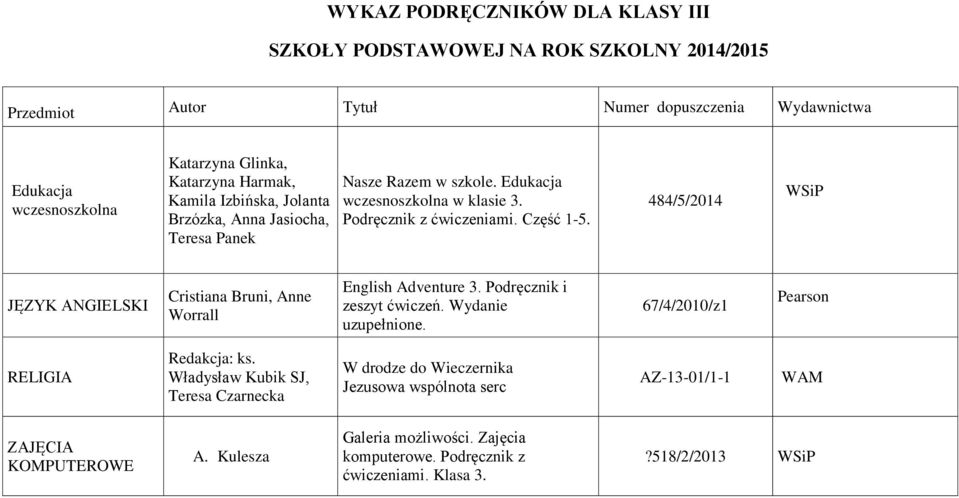 WYKAZ PODRĘCZNIKÓW DLA KLASY III

SZKOŁY PODSTAWOWEJ NA ROK SZKOLNY 2014/2015

| Przedmiot | Autor | Tytuł | Numer dopuszczenia | Wydawnictwa |
|---|---|---|---|---|
| Edukacja wczesnoszkolna | Katarzyna Glinka, Katarzyna Harmak, Kamila Izbińska, Jolanta Brzózka, Anna Jasiocha, Teresa Panek | Nasze Razem w szkole. Edukacja wczesnoszkolna w klasie 3. Podręcznik z ćwiczeniami. Część 1-5. | 484/5/2014 | WSiP |
| JĘZYK ANGIELSKI | Cristiana Bruni, Anne Worrall | English Adventure 3. Podręcznik i zeszyt ćwiczeń. Wydanie uzupełnione. | 67/4/2010/z1 | Pearson |
| RELIGIA | Redakcja: ks. Władysław Kubik SJ, Teresa Czarnecka | W drodze do Wieczernika Jezusowa wspólnota serc | AZ-13-01/1-1 | WAM |
| ZAJĘCIA KOMPUTEROWE | A. Kulesza | Galeria możliwości. Zajęcia komputerowe. Podręcznik z ćwiczeniami. Klasa 3. | ?518/2/2013 | WSiP |